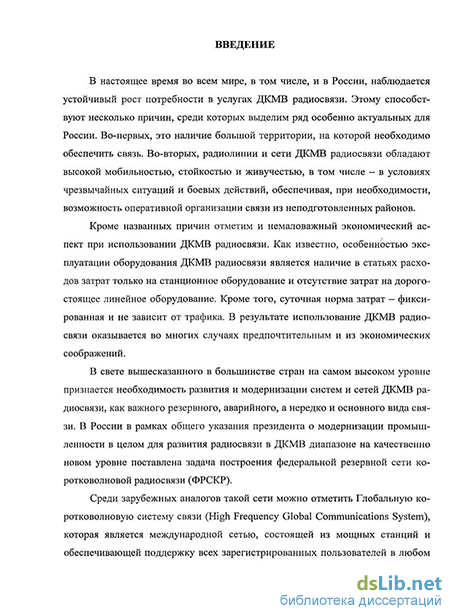 ВВЕДЕНИЕ

В настоящее время во всем мире, в том числе, и в России, наблюдается устойчивый рост потребности в услугах ДКМВ радиосвязи. Этому способствуют несколько причин, среди которых выделим ряд особенно актуальных для России. Во-первых, это наличие большой территории, на которой необходимо обеспечить связь. Во-вторых, радиолинии и сети ДКМВ радиосвязи обладают высокой мобильностью, стойкостью и живучестью, в том числе – в условиях чрезвычайных ситуаций и боевых действий, обеспечивая, при необходимости, возможность оперативной организации связи из неподготовленных районов.

Кроме названных причин отметим и немаловажный экономический аспект при использовании ДКМВ радиосвязи. Как известно, особенностью эксплуатации оборудования ДКМВ радиосвязи является наличие в статьях расходов затрат только на станционное оборудование и отсутствие затрат на дорогостоящее линейное оборудование. Кроме того, суточная норма затрат – фиксированная и не зависит от трафика. В результате использование ДКМВ радиосвязи оказывается во многих случаях предпочтительным и из экономических соображений.

В свете вышесказанного в большинстве стран на самом высоком уровне признается необходимость развития и модернизации систем и сетей ДКМВ радиосвязи, как важного резервного, аварийного, а нередко и основного вида связи. В России в рамках общего указания президента о модернизации промышленности в целом для развития радиосвязи в ДКМВ диапазоне на качественно новом уровне поставлена задача построения федеральной резервной сети коротковолновой радиосвязи (ФРСКР).

Среди зарубежных аналогов такой сети можно отметить Глобальную коротковолновую систему связи (High Frequency Global Communications System), которая является международной сетью, состоящей из мощных станций и обеспечивающей поддержку всех зарегистрированных пользователей в любом

dsLib.net
библиотека диссертаций